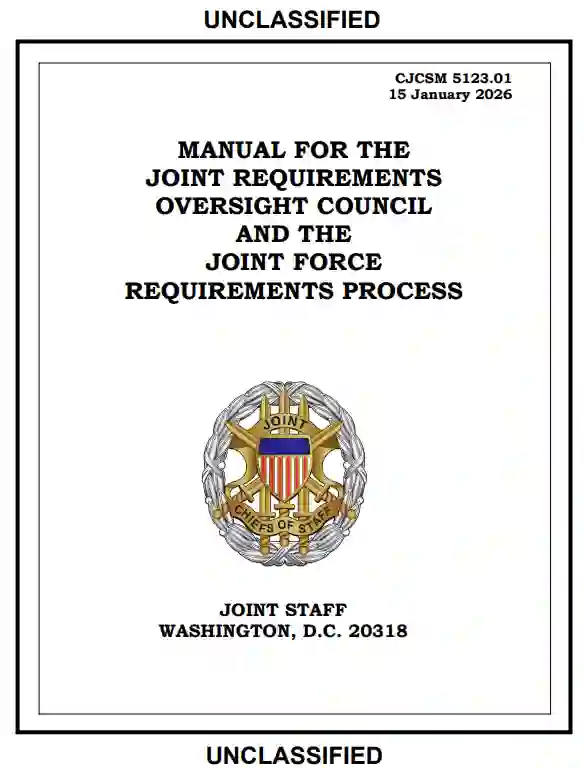 UNCLASSIFIED

CJCSM 5123.01
15 January 2026

MANUAL FOR THE
JOINT REQUIREMENTS
OVERSIGHT COUNCIL
AND THE
JOINT FORCE
REQUIREMENTS PROCESS

JOINT
CHIEFS OF STAFF

JOINT STAFF
WASHINGTON, D.C. 20318

UNCLASSIFIED